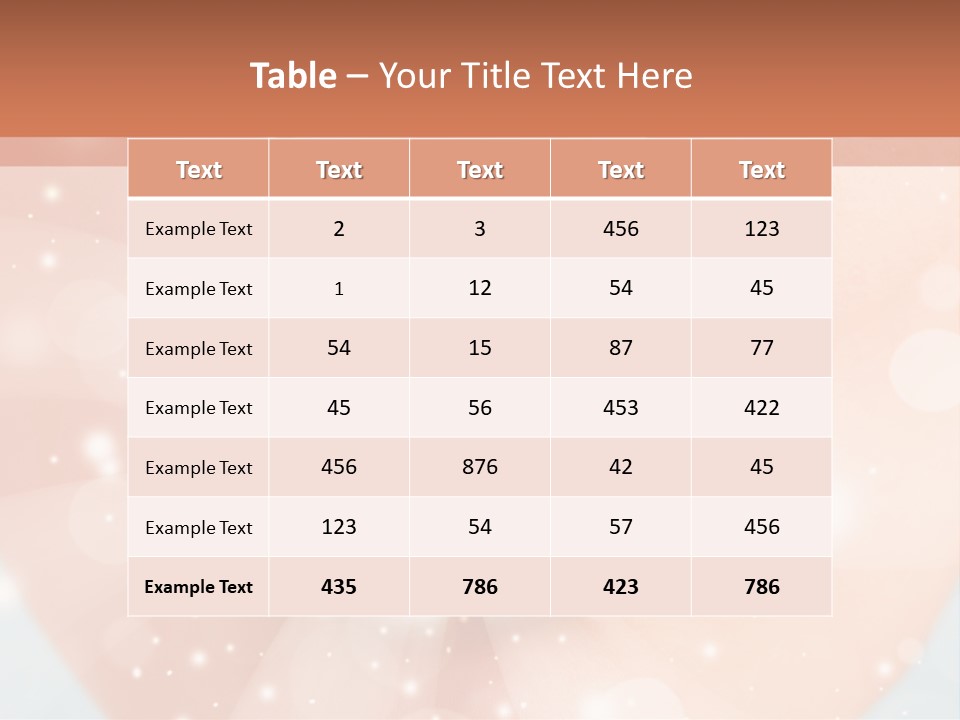 Table – Your Title Text Here

| Text | Text | Text | Text | Text |
|---|---|---|---|---|
| Example Text | 2 | 3 | 456 | 123 |
| Example Text | 1 | 12 | 54 | 45 |
| Example Text | 54 | 15 | 87 | 77 |
| Example Text | 45 | 56 | 453 | 422 |
| Example Text | 456 | 876 | 42 | 45 |
| Example Text | 123 | 54 | 57 | 456 |
| Example Text | 435 | 786 | 423 | 786 |